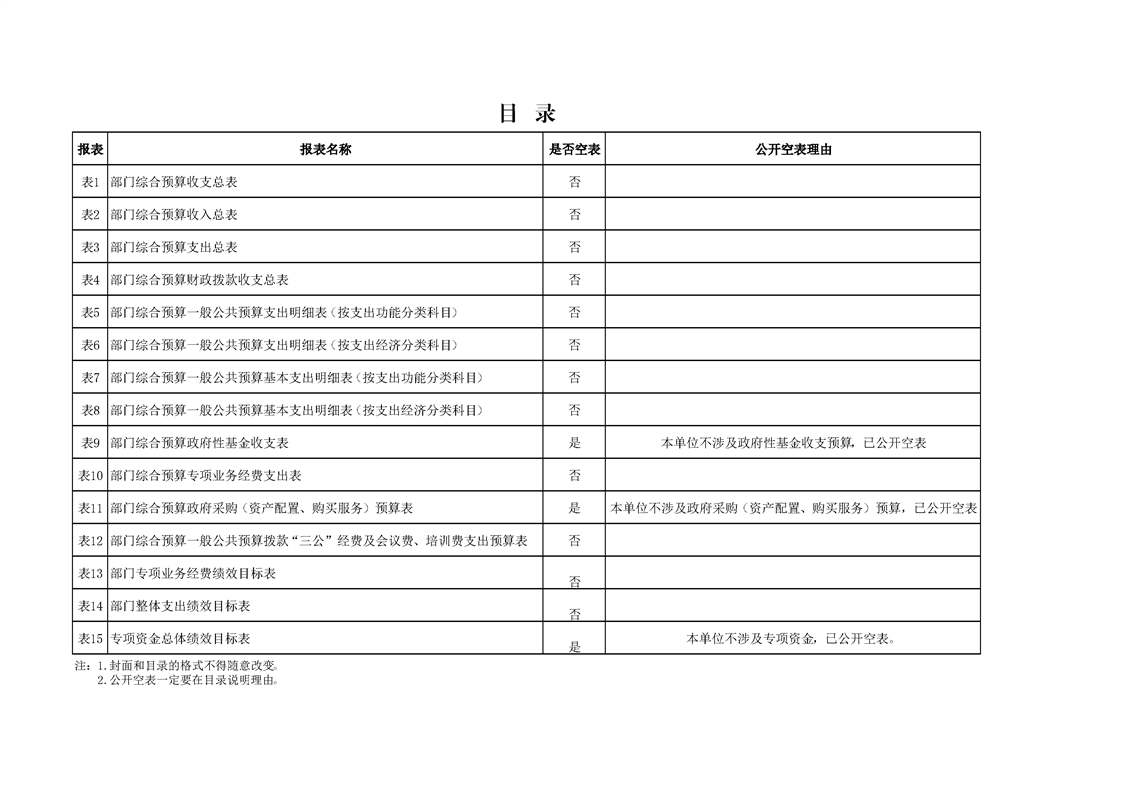 目 录

| 报表 | 报表名称 | 是否空表 | 公开空表理由 |
|---|---|---|---|
| 表1 | 部门综合预算收支总表 | 否 | |
| 表2 | 部门综合预算收入总表 | 否 | |
| 表3 | 部门综合预算支出总表 | 否 | |
| 表4 | 部门综合预算财政拨款收支总表 | 否 | |
| 表5 | 部门综合预算一般公共预算支出明细表（按支出功能分类科目） | 否 | |
| 表6 | 部门综合预算一般公共预算支出明细表（按支出经济分类科目） | 否 | |
| 表7 | 部门综合预算一般公共预算基本支出明细表（按支出功能分类科目） | 否 | |
| 表8 | 部门综合预算一般公共预算基本支出明细表（按支出经济分类科目） | 否 | |
| 表9 | 部门综合预算政府性基金收支表 | 是 | 本单位不涉及政府性基金收支预算，已公开空表 |
| 表10 | 部门综合预算专项业务经费支出表 | 否 | |
| 表11 | 部门综合预算政府采购（资产配置、购买服务）预算表 | 是 | 本单位不涉及政府采购（资产配置、购买服务）预算，已公开空表 |
| 表12 | 部门综合预算一般公共预算拨款“三公”经费及会议费、培训费支出预算表 | 否 | |
| 表13 | 部门专项业务经费绩效目标表 | 否 | |
| 表14 | 部门整体支出绩效目标表 | 否 | |
| 表15 | 专项资金总体绩效目标表 | 是 | 本单位不涉及专项资金，已公开空表。 |

注：1.封面和目录的格式不得随意改变。
2.公开空表一定要在目录说明理由。